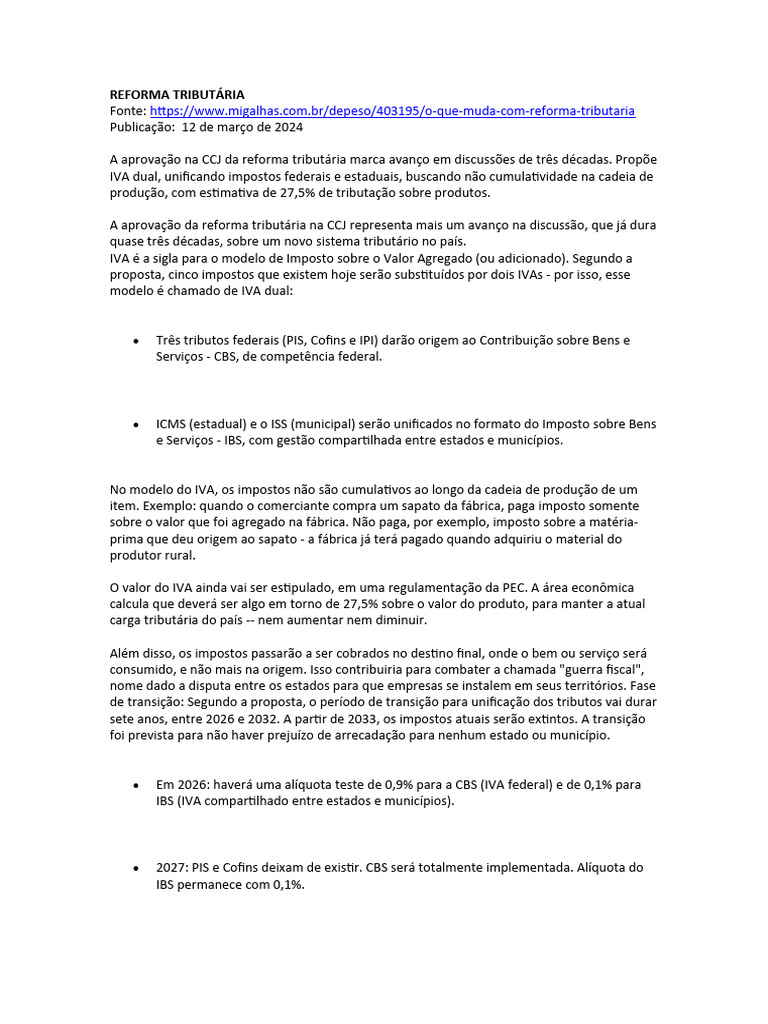 REFORMA TRIBUTÁRIA
Fonte: https://www.migalhas.com.br/depeso/403195/o-que-muda-com-reforma-tributaria
Publicação: 12 de março de 2024

A aprovação na CCJ da reforma tributária marca avanço em discussões de três décadas. Propõe IVA dual, unificando impostos federais e estaduais, buscando não cumulatividade na cadeia de produção, com estimativa de 27,5% de tributação sobre produtos.

A aprovação da reforma tributária na CCJ representa mais um avanço na discussão, que já dura quase três décadas, sobre um novo sistema tributário no país.
IVA é a sigla para o modelo de Imposto sobre o Valor Agregado (ou adicionado). Segundo a proposta, cinco impostos que existem hoje serão substituídos por dois IVAs - por isso, esse modelo é chamado de IVA dual:

• Três tributos federais (PIS, Cofins e IPI) darão origem ao Contribuição sobre Bens e Serviços - CBS, de competência federal.

• ICMS (estadual) e o ISS (municipal) serão unificados no formato do Imposto sobre Bens e Serviços - IBS, com gestão compartilhada entre estados e municípios.

No modelo do IVA, os impostos não são cumulativos ao longo da cadeia de produção de um item. Exemplo: quando o comerciante compra um sapato da fábrica, paga imposto somente sobre o valor que foi agregado na fábrica. Não paga, por exemplo, imposto sobre a matéria-prima que deu origem ao sapato - a fábrica já terá pagado quando adquiriu o material do produtor rural.

O valor do IVA ainda vai ser estipulado, em uma regulamentação da PEC. A área econômica calcula que deverá ser algo em torno de 27,5% sobre o valor do produto, para manter a atual carga tributária do país -- nem aumentar nem diminuir.

Além disso, os impostos passarão a ser cobrados no destino final, onde o bem ou serviço será consumido, e não mais na origem. Isso contribuiria para combater a chamada "guerra fiscal", nome dado a disputa entre os estados para que empresas se instalem em seus territórios. Fase de transição: Segundo a proposta, o período de transição para unificação dos tributos vai durar sete anos, entre 2026 e 2032. A partir de 2033, os impostos atuais serão extintos. A transição foi prevista para não haver prejuízo de arrecadação para nenhum estado ou município.

• Em 2026: haverá uma alíquota teste de 0,9% para a CBS (IVA federal) e de 0,1% para IBS (IVA compartilhado entre estados e municípios).

• 2027: PIS e Cofins deixam de existir. CBS será totalmente implementada. Alíquota do IBS permanece com 0,1%.